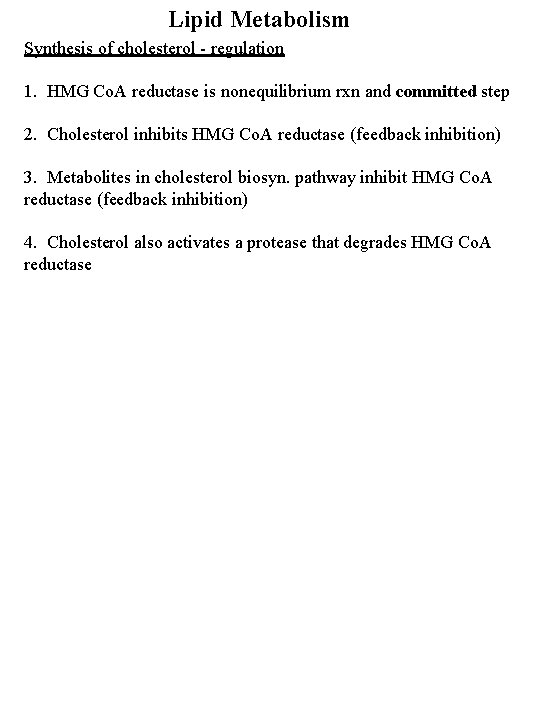 Lipid Metabolism

Synthesis of cholesterol - regulation

1. HMG CoA reductase is nonequilibrium rxn and committed step

2. Cholesterol inhibits HMG CoA reductase (feedback inhibition)

3. Metabolites in cholesterol biosyn. pathway inhibit HMG CoA reductase (feedback inhibition)

4. Cholesterol also activates a protease that degrades HMG CoA reductase